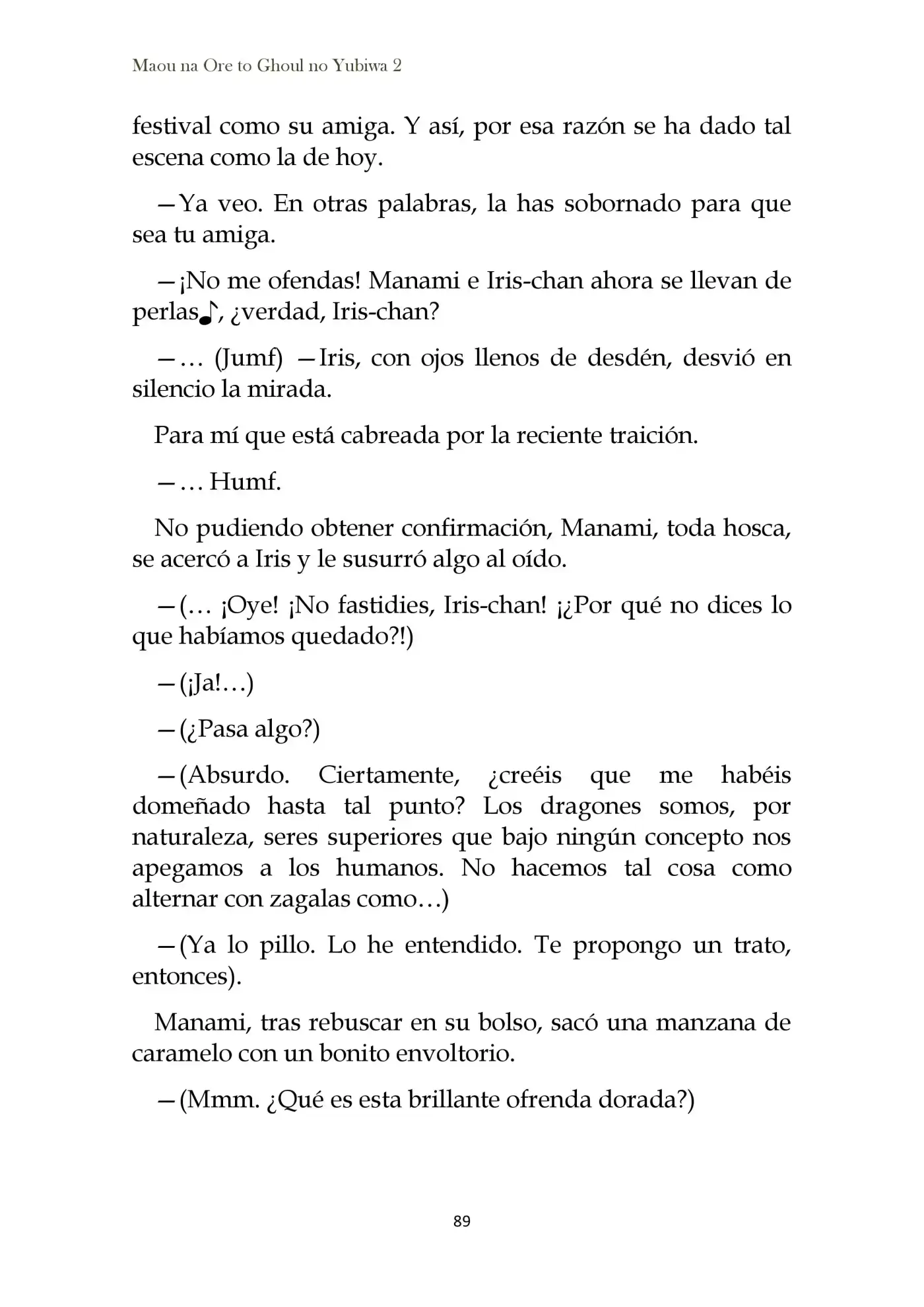 Maou na Ore to Ghoul no Yubiwa 2

festival como su amiga. Y así, por esa razón se ha dado tal escena como la de hoy.

—Ya veo. En otras palabras, la has sobornado para que sea tu amiga.

—¡No me ofendas! Manami e Iris-chan ahora se llevan de perlas♪, ¿verdad, Iris-chan?

—… (Jumf) —Iris, con ojos llenos de desdén, desvió en silencio la mirada.

Para mí que está cabreada por la reciente traición.

—… Humf.

No pudiendo obtener confirmación, Manami, toda hosca, se acercó a Iris y le susurró algo al oído.

—(… ¡Oye! ¡No fastidies, Iris-chan! ¡¿Por qué no dices lo que habíamos quedado?!)

—(¡Ja!…)

—(¿Pasa algo?)

—(Absurdo. Ciertamente, ¿creéis que me habéis domeñado hasta tal punto? Los dragones somos, por naturaleza, seres superiores que bajo ningún concepto nos apegamos a los humanos. No hacemos tal cosa como alternar con zagalas como…)

—(Ya lo pillo. Lo he entendido. Te propongo un trato, entonces).

Manami, tras rebuscar en su bolso, sacó una manzana de caramelo con un bonito envoltorio.

—(Mmm. ¿Qué es esta brillante ofrenda dorada?)

89